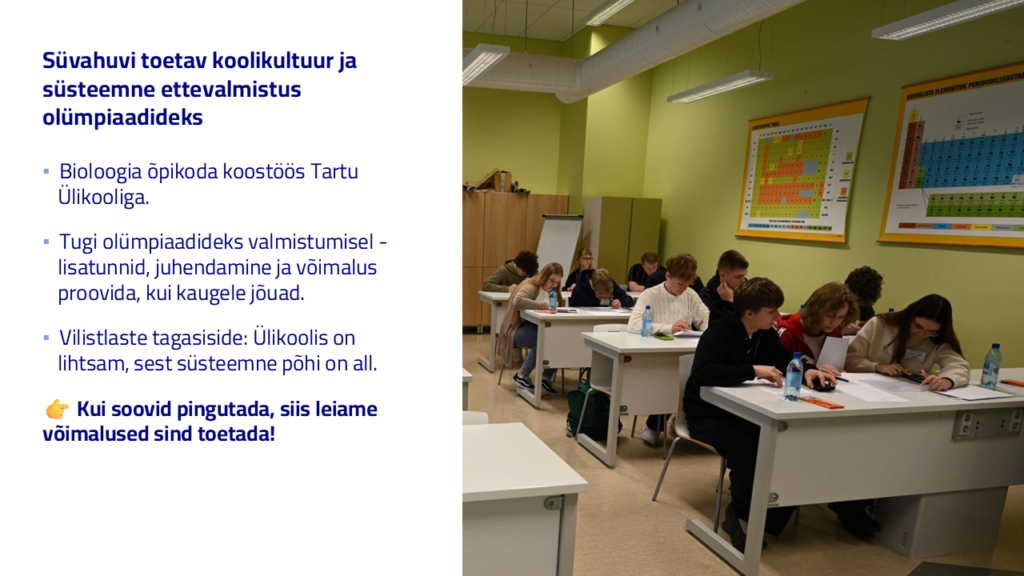 Süvahuvi toetav koolikultuur ja süsteemne ettevalmistus olümpiaadideks

• Bioloogia õpikoda koostöös Tartu Ülikooliga.

• Tugi olümpiaadideks valmistumisel - lisatunnid, juhendamine ja võimalus proovida, kui kaugele jõuad.

• Vilistlaste tagasiside: Ülikoolis on lihtsam, sest süsteemne põhi on all.

👉 Kui soovid pingutada, siis leiame võimalused sind toetada!